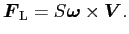 $\boldsymbol{F}_{\mathrm{L}} = S\boldsymbol{\omega} \times \boldsymbol{V}.$